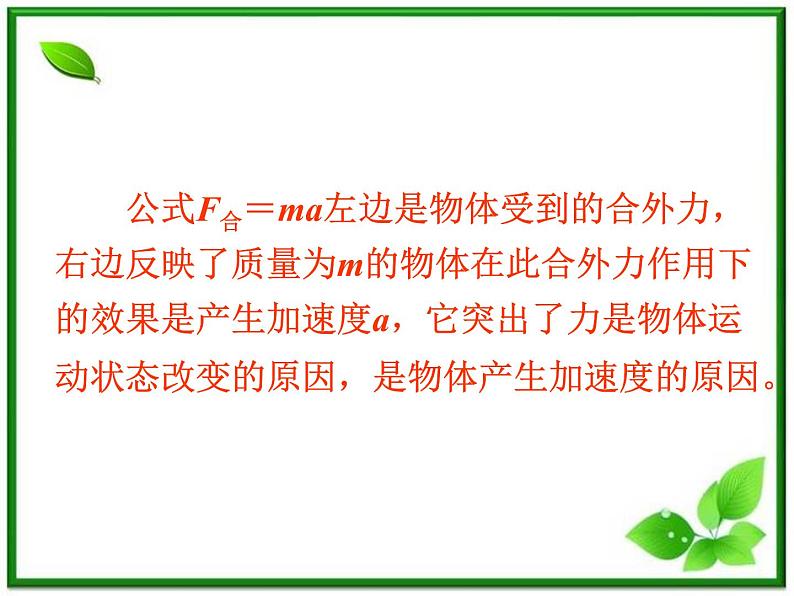 公式$F_{合}=ma$左边是物体受到的合外力，右边反映了质量为$m$的物体在此合外力作用下的效果是产生加速度$a$，它突出了力是物体运动状态改变的原因，是物体产生加速度的原因。